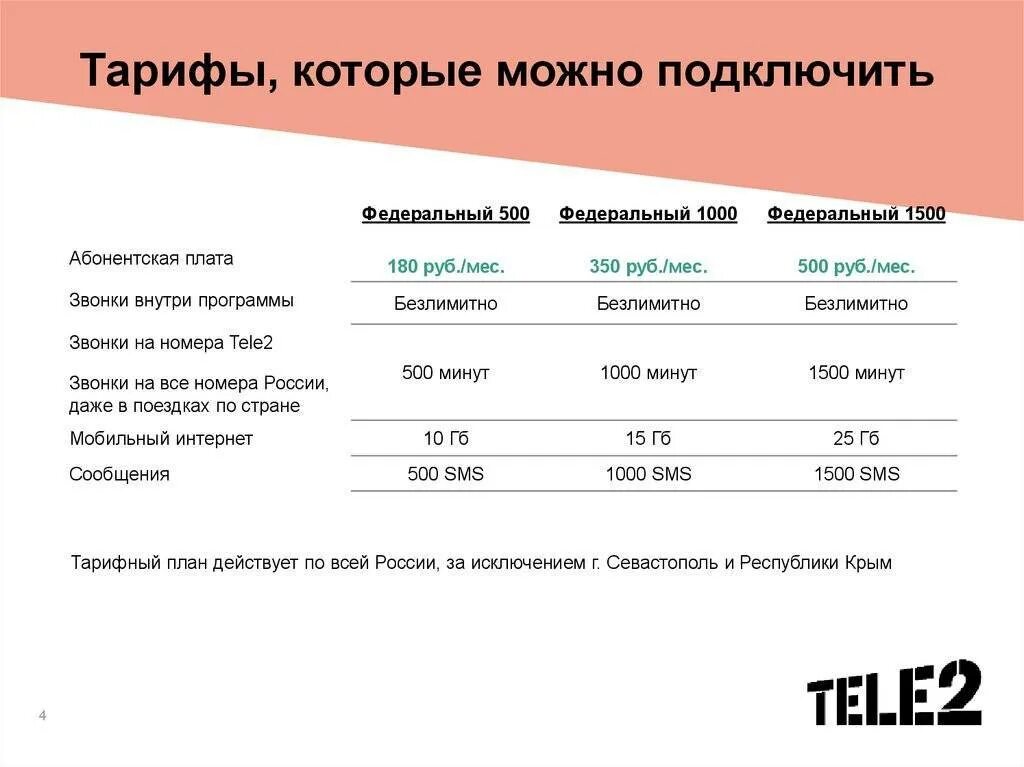 Тарифы, которые можно подключить

| | Федеральный 500 | Федеральный 1000 | Федеральный 1500 |
|---|---|---|---|
| Абонентская плата | 180 руб./мес. | 350 руб./мес. | 500 руб./мес. |
| Звонки внутри программы | Безлимитно | Безлимитно | Безлимитно |
| Звонки на номера Tele2 Звонки на все номера России, даже в поездках по стране | 500 минут | 1000 минут | 1500 минут |
| Мобильный интернет | 10 Гб | 15 Гб | 25 Гб |
| Сообщения | 500 SMS | 1000 SMS | 1500 SMS |

Тарифный план действует по всей России, за исключением г. Севастополь и Республики Крым

4

TELE2